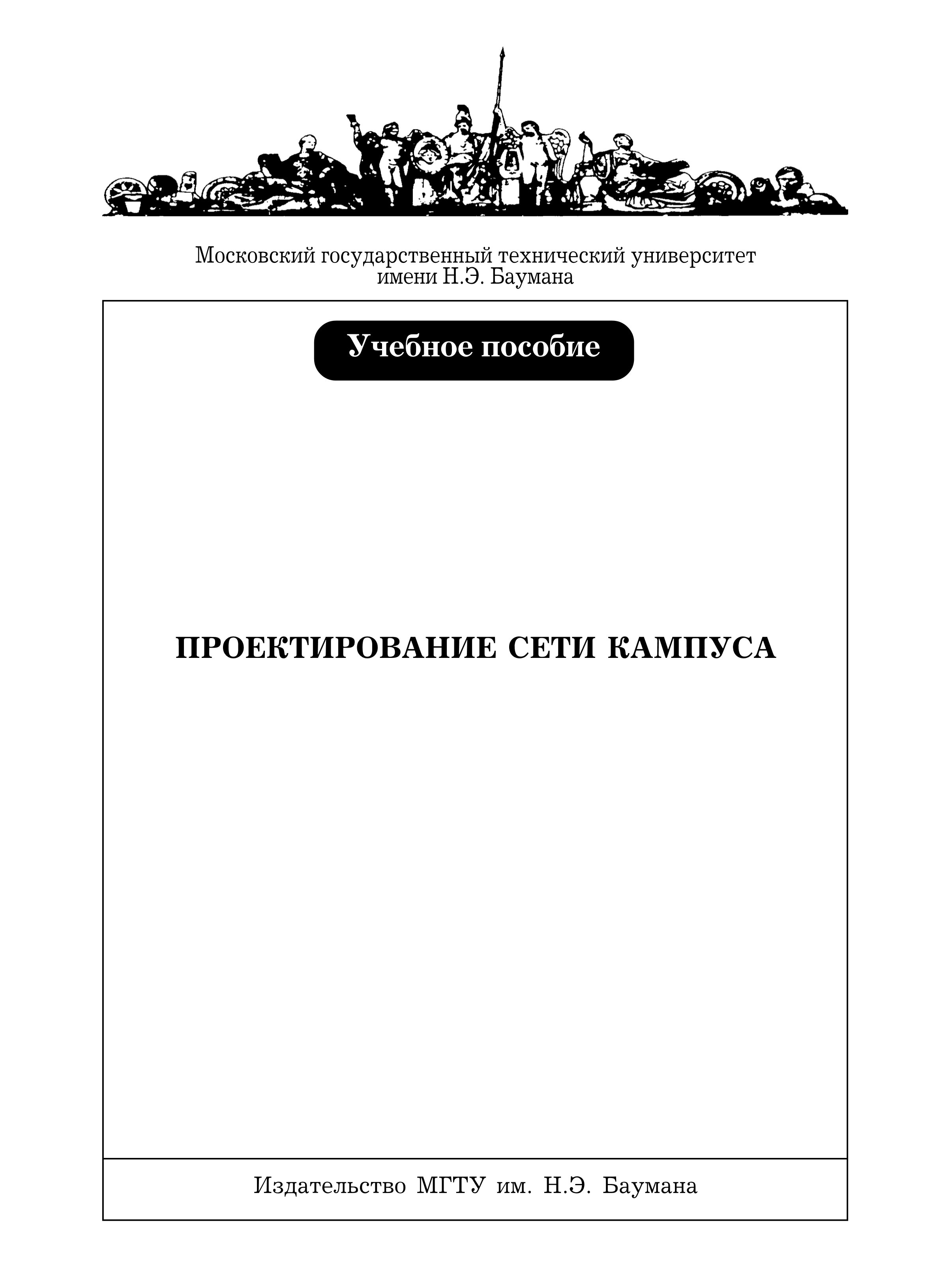 Московский государственный технический университет имени Н.Э. Баумана

Учебное пособие

ПРОЕКТИРОВАНИЕ СЕТИ КАМПУСА

Издательство МГТУ им. Н.Э. Баумана